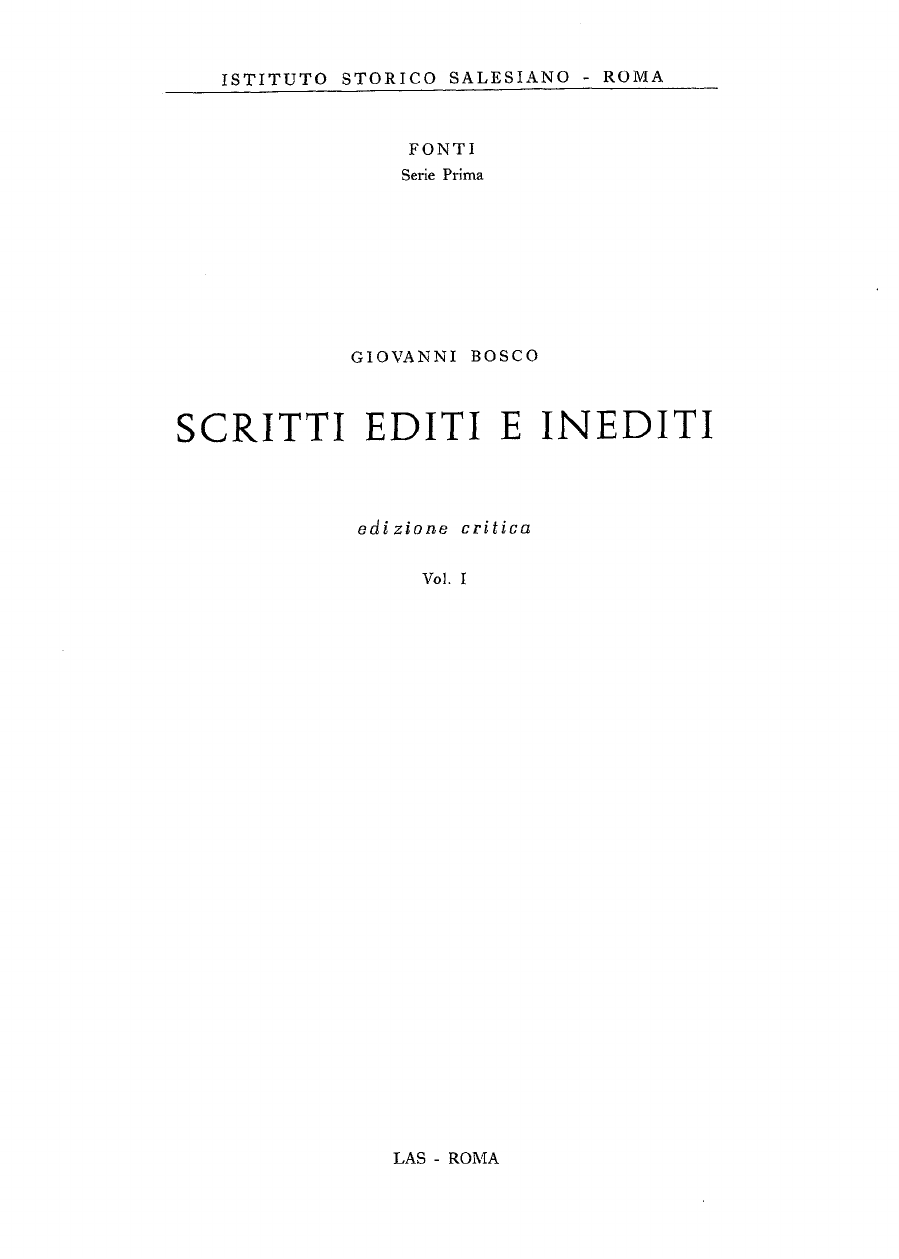 ISTITUTO STORICO SALESIANO - ROMA

FONTI
Serie Prima

GIOVANNI BOSCO

SCRITTI EDITI E INEDITI

edizione critica

Vol. I

LAS - ROMA